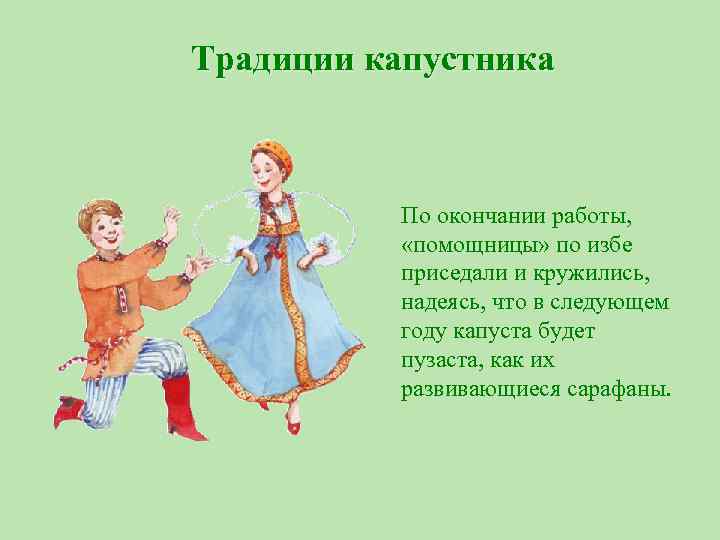 Традиции капустника

По окончании работы, «помощницы» по избе приседали и кружились, надеясь, что в следующем году капуста будет пузаста, как их развивающиеся сарафаны.